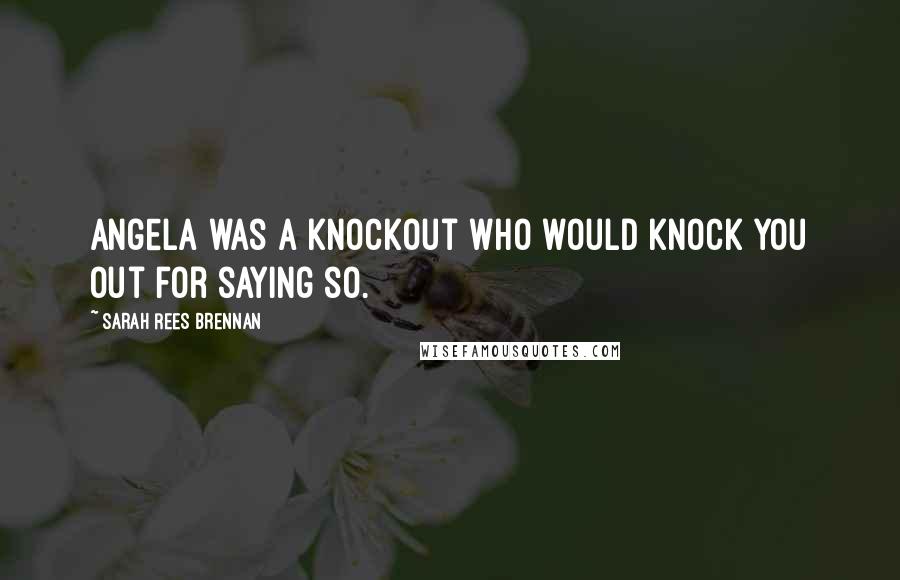 ANGELA WAS A KNOCKOUT WHO WOULD KNOCK YOU OUT FOR SAYING SO.

~ SARAH REES BRENNAN

WISEFAMOUSQUOTES.COM